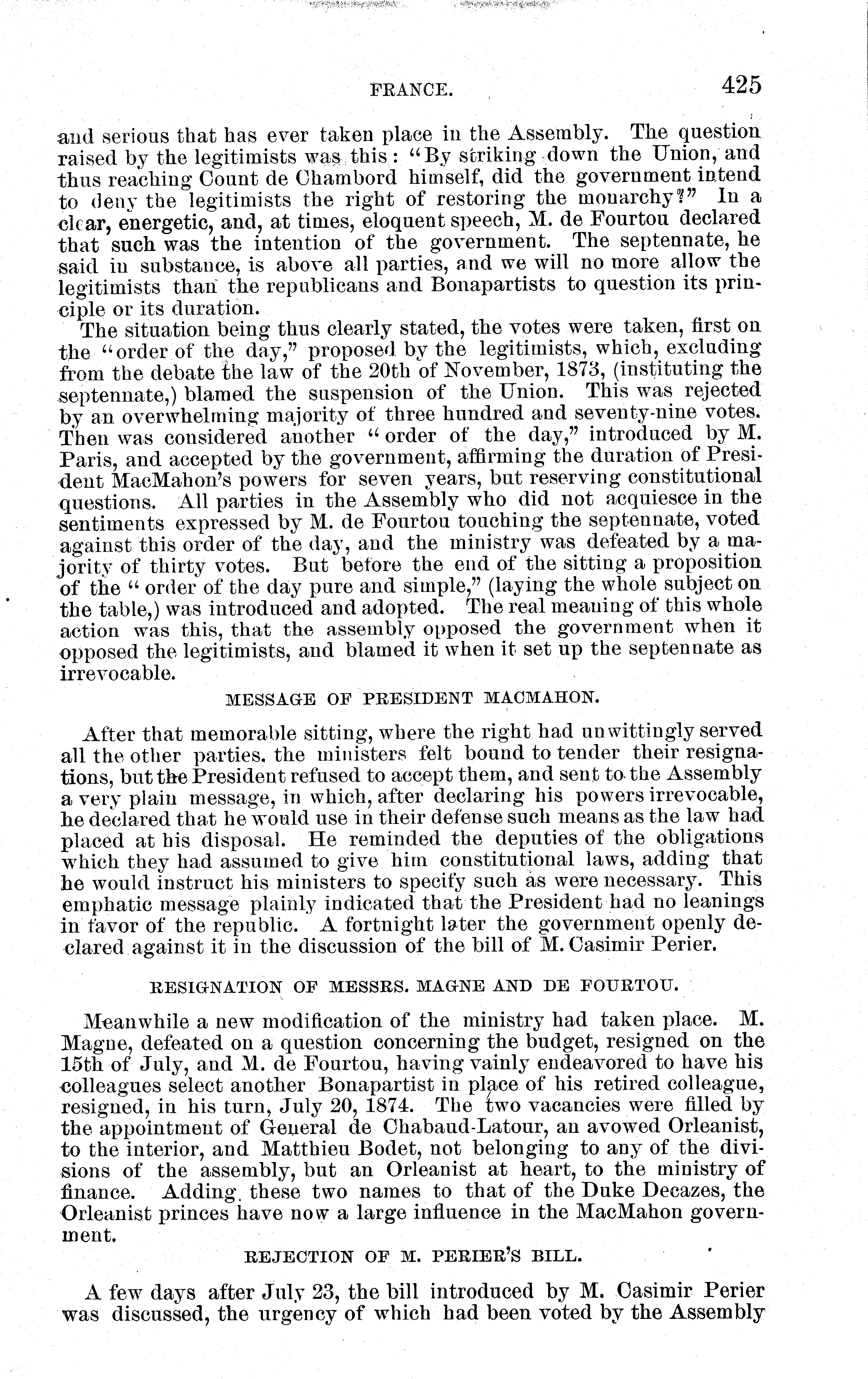 FRANCE. 425

and serious that has ever taken place in the Assembly. The question raised by the legitimists was this: "By striking down the Union, and thus reaching Count de Chambord himself, did the government intend to deny the legitimists the right of restoring the monarchy?" In a clear, energetic, and, at times, eloquent speech, M. de Fourtou declared that such was the intention of the government. The septennate, he said in substance, is above all parties, and we will no more allow the legitimists than the republicans and Bonapartists to question its principle or its duration.

The situation being thus clearly stated, the votes were taken, first on the "order of the day," proposed by the legitimists, which, excluding from the debate the law of the 20th of November, 1873, (instituting the septennate,) blamed the suspension of the Union. This was rejected by an overwhelming majority of three hundred and seventy-nine votes. Then was considered another "order of the day," introduced by M. Paris, and accepted by the government, affirming the duration of President MacMahon's powers for seven years, but reserving constitutional questions. All parties in the Assembly who did not acquiesce in the sentiments expressed by M. de Fourtou touching the septennate, voted against this order of the day, and the ministry was defeated by a majority of thirty votes. But before the end of the sitting a proposition of the "order of the day pure and simple," (laying the whole subject on the table,) was introduced and adopted. The real meaning of this whole action was this, that the assembly opposed the government when it opposed the legitimists, and blamed it when it set up the septennate as irrevocable.

MESSAGE OF PRESIDENT MACMAHON.

After that memorable sitting, where the right had unwittingly served all the other parties, the ministers felt bound to tender their resignations, but the President refused to accept them, and sent to the Assembly a very plain message, in which, after declaring his powers irrevocable, he declared that he would use in their defense such means as the law had placed at his disposal. He reminded the deputies of the obligations which they had assumed to give him constitutional laws, adding that he would instruct his ministers to specify such as were necessary. This emphatic message plainly indicated that the President had no leanings in favor of the republic. A fortnight later the government openly declared against it in the discussion of the bill of M. Casimir Perier.

RESIGNATION OF MESSRS. MAGNE AND DE FOURTOU.

Meanwhile a new modification of the ministry had taken place. M. Magne, defeated on a question concerning the budget, resigned on the 15th of July, and M. de Fourtou, having vainly endeavored to have his colleagues select another Bonapartist in place of his retired colleague, resigned, in his turn, July 20, 1874. The two vacancies were filled by the appointment of General de Chabaud-Latour, an avowed Orleanist, to the interior, and Matthieu Bodet, not belonging to any of the divisions of the assembly, but an Orleanist at heart, to the ministry of finance. Adding these two names to that of the Duke Decazes, the Orleanist princes have now a large influence in the MacMahon government.

REJECTION OF M. PERIER'S BILL.

A few days after July 23, the bill introduced by M. Casimir Perier was discussed, the urgency of which had been voted by the Assembly